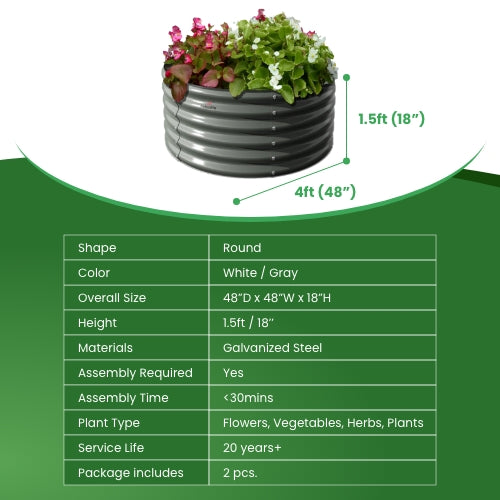 1.5ft (18")

4ft (48")

| Shape | Round |
|---|---|
| Color | White / Gray |
| Overall Size | 48"D x 48"W x 18"H |
| Height | 1.5ft / 18" |
| Materials | Galvanized Steel |
| Assembly Required | Yes |
| Assembly Time | <30mins |
| Plant Type | Flowers, Vegetables, Herbs, Plants |
| Service Life | 20 years+ |
| Package includes | 2 pcs. |